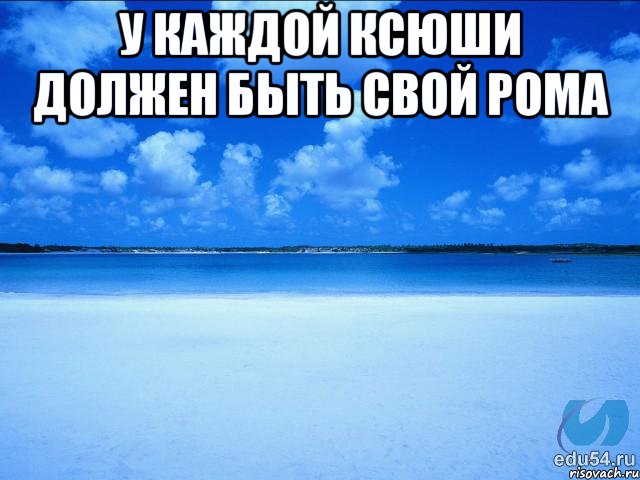 У КАЖДОЙ КСЮШИ ДОЛЖЕН БЫТЬ СВОЙ РОМА

edu54.ru
risovach.ru